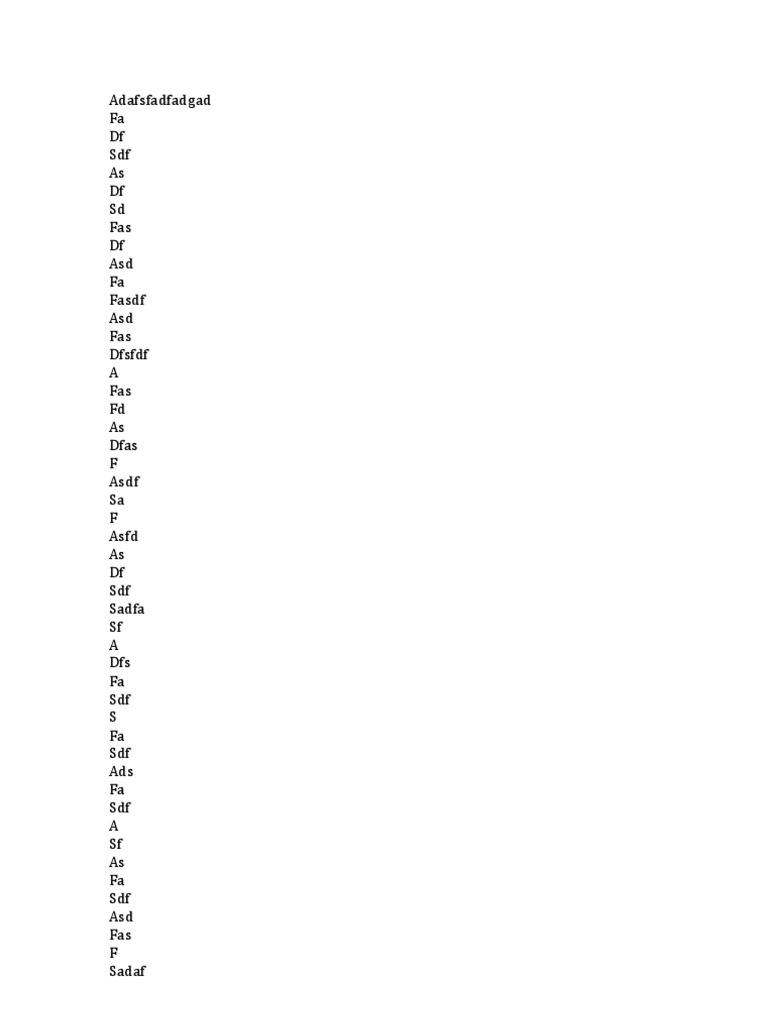 Adafsfadfadgad
Fa
Df
Sdf
As
Df
Sd
Fas
Df
Asd
Fa
Fasdf
Asd
Fas
Dfsfdf
A
Fas
Fd
As
Dfas
F
Asdf
Sa
F
Asfd
As
Df
Sdf
Sadfa
Sf
A
Dfs
Fa
Sdf
S
Fa
Sdf
Ads
Fa
Sdf
A
Sf
As
Fa
Sdf
Asd
Fas
F
Sadaf